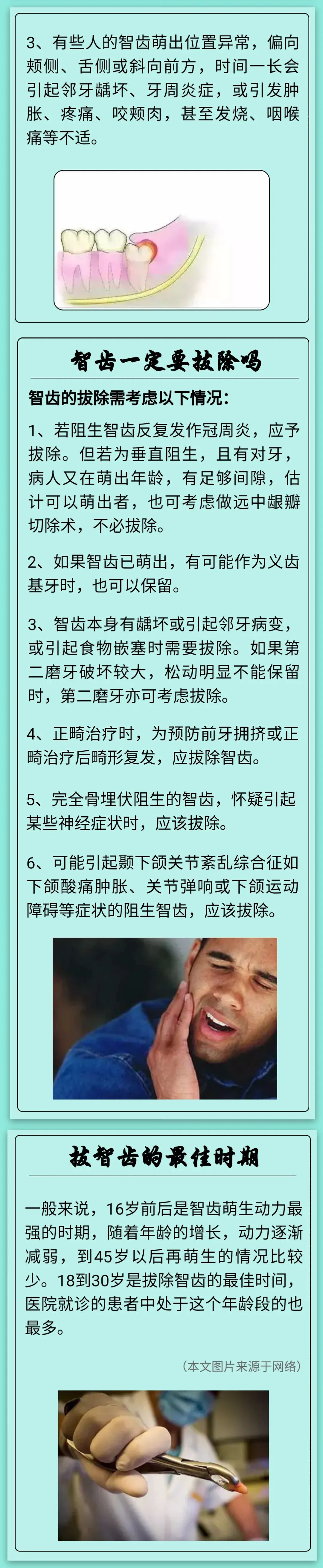 3、有些人的智齿萌出位置异常，偏向颊侧、舌侧或斜向前方，时间一长会引起邻牙龋坏、牙周炎症，或引发肿胀、疼痛、咬颊肉，甚至发烧、咽喉痛等不适。

智齿一定要拔除吗

智齿的拔除需考虑以下情况：

1、若阻生智齿反复发作冠周炎，应予拔除。但若为垂直阻生，且有对牙，病人又在萌出年龄，有足够间隙，估计可以萌出者，也可考虑做远中龈瓣切除术，不必拔除。

2、如果智齿已萌出，有可能作为义齿基牙时，也可以保留。

3、智齿本身有龋坏或引起邻牙病变，或引起食物嵌塞时需要拔除。如果第二磨牙破坏较大，松动明显不能保留时，第二磨牙亦可考虑拔除。

4、正畸治疗时，为预防前牙拥挤或正畸治疗后畸形复发，应拔除智齿。

5、完全骨埋伏阻生的智齿，怀疑引起某些神经症状时，应该拔除。

6、可能引起颞下颌关节紊乱综合征如下颌酸痛肿胀、关节弹响或下颌运动障碍等症状的阻生智齿，应该拔除。

拔智齿的最佳时期

一般来说，16岁前后是智齿萌生动力最强的时期，随着年龄的增长，动力逐渐减弱，到45岁以后再萌生的情况比较少。18到30岁是拔除智齿的最佳时间，医院就诊的患者中处于这个年龄段的也最多。

（本文图片来源于网络）